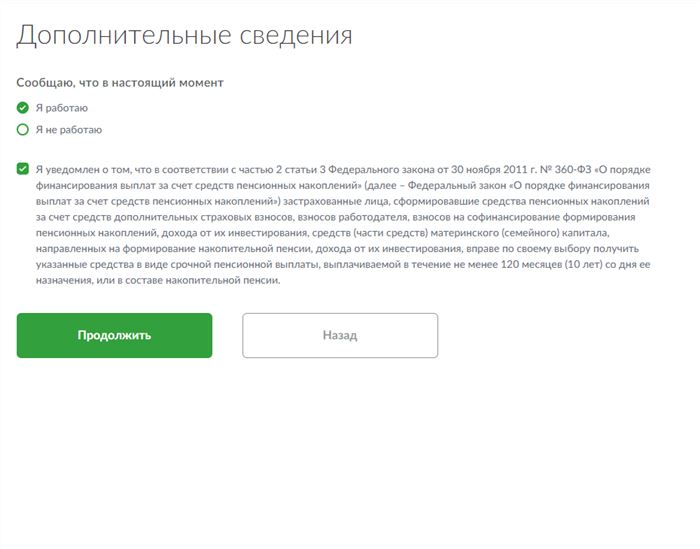 Дополнительные сведения

Сообщаю, что в настоящий момент

Я работаю

Я не работаю

Я уведомлен о том, что в соответствии с частью 2 статьи 3 Федерального закона от 30 ноября 2011 г. № 360-ФЗ «О порядке финансирования выплат за счет средств пенсионных накоплений» (далее – Федеральный закон «О порядке финансирования выплат за счет средств пенсионных накоплений») застрахованные лица, сформировавшие средства пенсионных накоплений за счет средств дополнительных страховых взносов, взносов работодателя, взносов на софинансирование формирования пенсионных накоплений, дохода от их инвестирования, средств (части средств) материнского (семейного) капитала, направленных на формирование накопительной пенсии, дохода от их инвестирования, вправе по своему выбору получить указанные средства в виде срочной пенсионной выплаты, выплачиваемой в течение не менее 120 месяцев (10 лет) со дня ее назначения, или в составе накопительной пенсии.

Продолжить

Назад